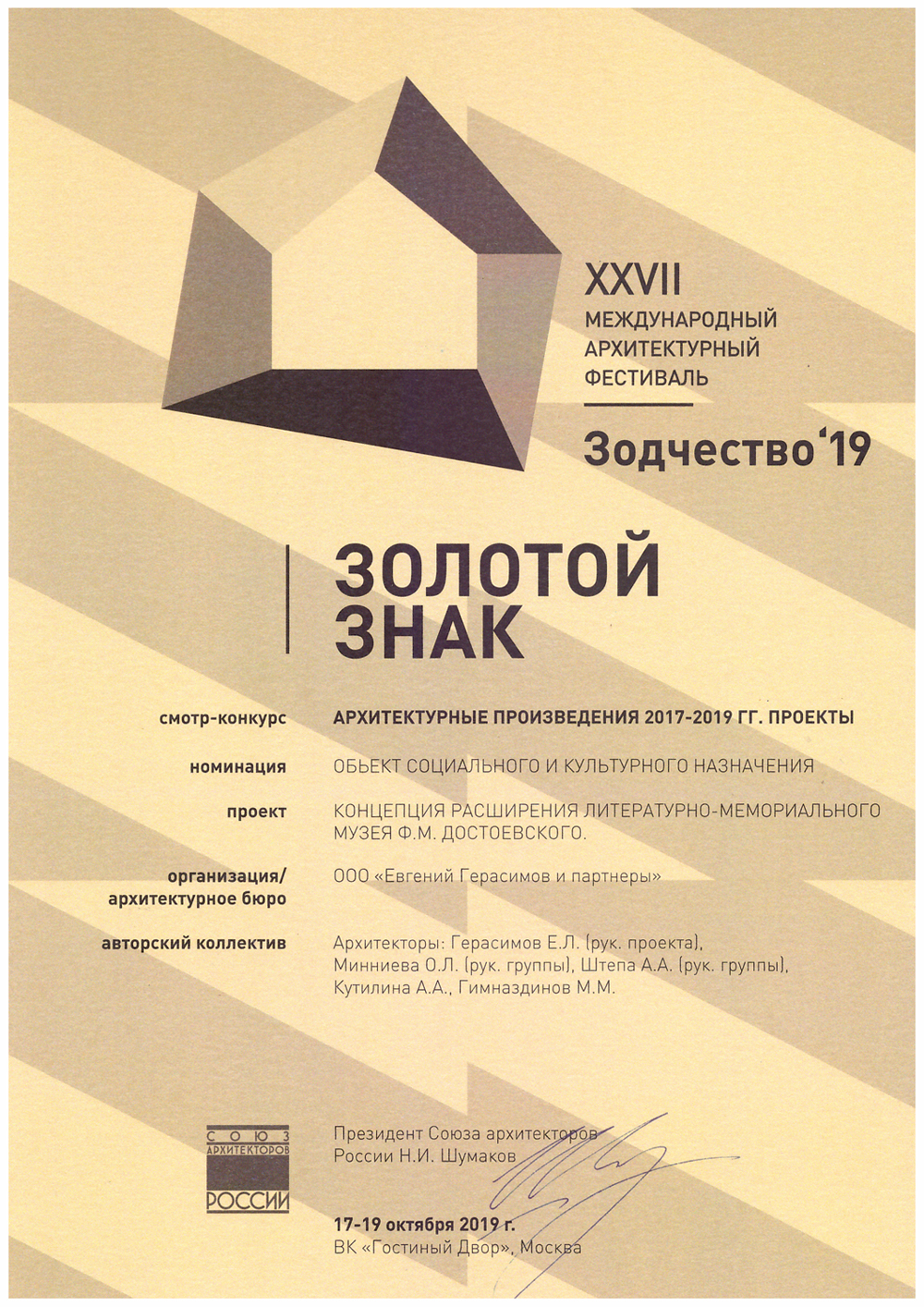 XXVII
МЕЖДУНАРОДНЫЙ
АРХИТЕКТУРНЫЙ
ФЕСТИВАЛЬ

Зодчество'19

ЗОЛОТОЙ
ЗНАК

смотр-конкурс
АРХИТЕКТУРНЫЕ ПРОИЗВЕДЕНИЯ 2017-2019 ГГ. ПРОЕКТЫ

номинация
ОБЬЕКТ СОЦИАЛЬНОГО И КУЛЬТУРНОГО НАЗНАЧЕНИЯ

проект
КОНЦЕПЦИЯ РАСШИРЕНИЯ ЛИТЕРАТУРНО-МЕМОРИАЛЬНОГО МУЗЕЯ Ф.М. ДОСТОЕВСКОГО.

организация/
архитектурное бюро
ООО «Евгений Герасимов и партнеры»

авторский коллектив
Архитекторы: Герасимов Е.Л. (рук. проекта), Минниева О.Л. (рук. группы), Штепа А.А. (рук. группы), Кутилина А.А., Гимназдинов М.М.

СОЮЗ
АРХИТЕКТОРОВ
РОССИИ

Президент Союза архитекторов России Н.И. Шумаков

17-19 октября 2019 г.
ВК «Гостиный Двор», Москва